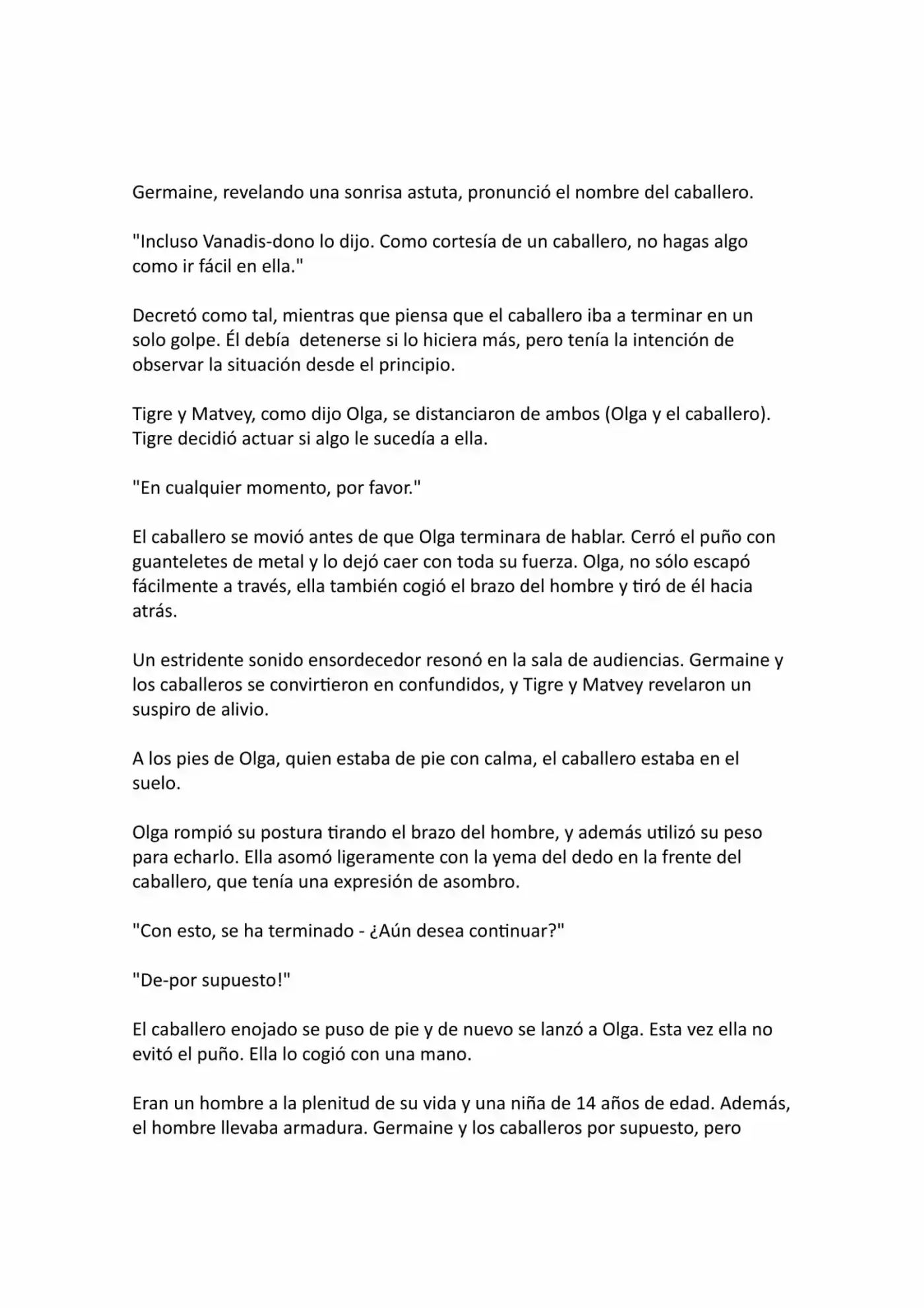 Germaine, revelando una sonrisa astuta, pronunció el nombre del caballero.

"Incluso Vanadis-dono lo dijo. Como cortesía de un caballero, no hagas algo como ir fácil en ella."

Decretó como tal, mientras que piensa que el caballero iba a terminar en un solo golpe. Él debía detenerse si lo hiciera más, pero tenía la intención de observar la situación desde el principio.

Tigre y Matvey, como dijo Olga, se distanciaron de ambos (Olga y el caballero). Tigre decidió actuar si algo le sucedía a ella.

"En cualquier momento, por favor."

El caballero se movió antes de que Olga terminara de hablar. Cerró el puño con guanteletes de metal y lo dejó caer con toda su fuerza. Olga, no sólo escapó fácilmente a través, ella también cogió el brazo del hombre y tiró de él hacia atrás.

Un estridente sonido ensordecedor resonó en la sala de audiencias. Germaine y los caballeros se convirtieron en confundidos, y Tigre y Matvey revelaron un suspiro de alivio.

A los pies de Olga, quien estaba de pie con calma, el caballero estaba en el suelo.

Olga rompió su postura tirando el brazo del hombre, y además utilizó su peso para echarlo. Ella asomó ligeramente con la yema del dedo en la frente del caballero, que tenía una expresión de asombro.

"Con esto, se ha terminado - ¿Aún desea continuar?"

"De-por supuesto!"

El caballero enojado se puso de pie y de nuevo se lanzó a Olga. Esta vez ella no evitó el puño. Ella lo cogió con una mano.

Eran un hombre a la plenitud de su vida y una niña de 14 años de edad. Además, el hombre llevaba armadura. Germaine y los caballeros por supuesto, pero